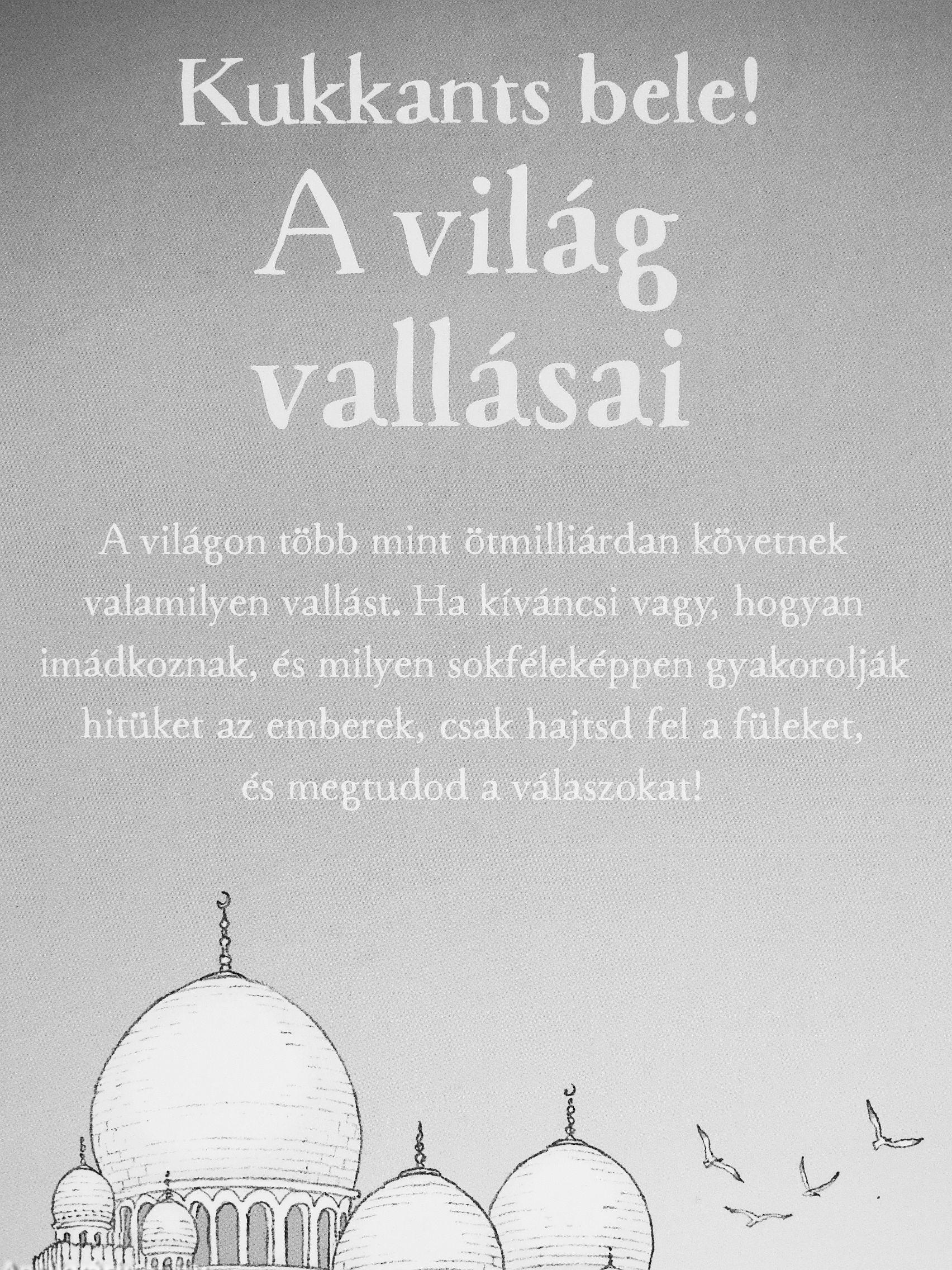 Kukkants bele!

A világ vallásai

A világon több mint ötmilliárdan követnek valamilyen vallást. Ha kíváncsi vagy, hogyan imádkoznak, és milyen sokféleképpen gyakorolják hitüket az emberek, csak hajtsd fel a füleket, és megtudod a válaszokat!